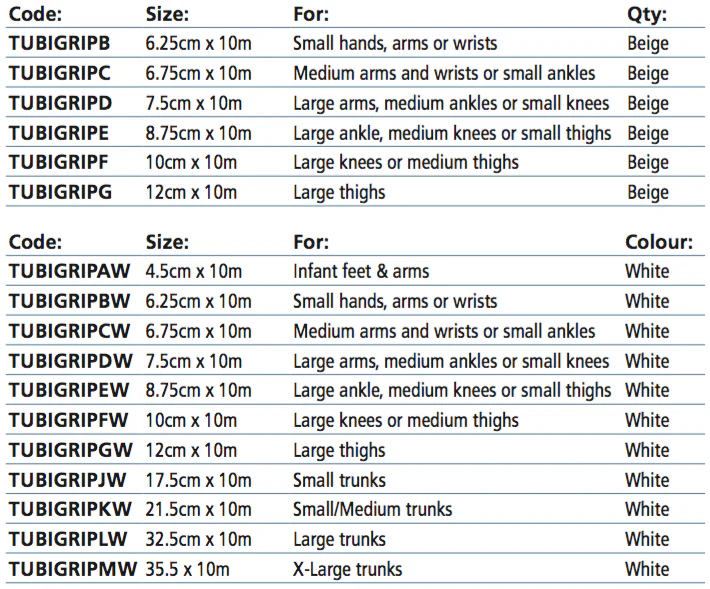 | Code: | Size: | For: | Qty: |
|---|---|---|---|
| TUBIGRIPB | 6.25cm x 10m | Small hands, arms or wrists | Beige |
| TUBIGRIPC | 6.75cm x 10m | Medium arms and wrists or small ankles | Beige |
| TUBIGRIPD | 7.5cm x 10m | Large arms, medium ankles or small knees | Beige |
| TUBIGRIPE | 8.75cm x 10m | Large ankle, medium knees or small thighs | Beige |
| TUBIGRIPF | 10cm x 10m | Large knees or medium thighs | Beige |
| TUBIGRIPG | 12cm x 10m | Large thighs | Beige |

| Code: | Size: | For: | Colour: |
|---|---|---|---|
| TUBIGRIPAW | 4.5cm x 10m | Infant feet & arms | White |
| TUBIGRIPBW | 6.25cm x 10m | Small hands, arms or wrists | White |
| TUBIGRIPCW | 6.75cm x 10m | Medium arms and wrists or small ankles | White |
| TUBIGRIPDW | 7.5cm x 10m | Large arms, medium ankles or small knees | White |
| TUBIGRIPEW | 8.75cm x 10m | Large ankle, medium knees or small thighs | White |
| TUBIGRIPFW | 10cm x 10m | Large knees or medium thighs | White |
| TUBIGRIPGW | 12cm x 10m | Large thighs | White |
| TUBIGRIPJW | 17.5cm x 10m | Small trunks | White |
| TUBIGRIPKW | 21.5cm x 10m | Small/Medium trunks | White |
| TUBIGRIPLW | 32.5cm x 10m | Large trunks | White |
| TUBIGRIPMW | 35.5 x 10m | X-Large trunks | White |